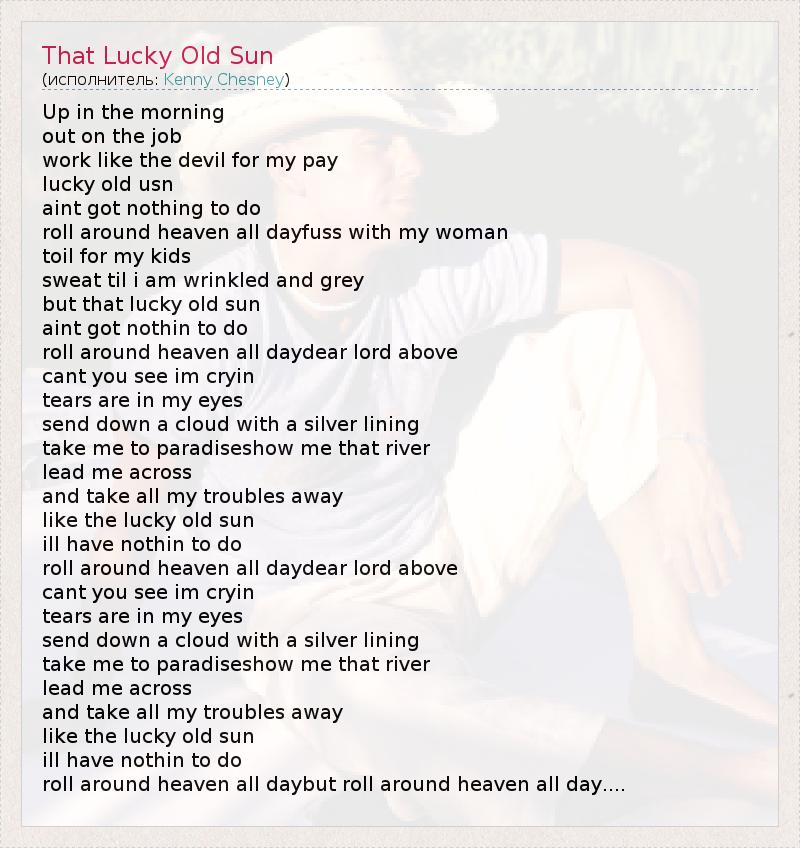 That Lucky Old Sun
(исполнитель: Kenny Chesney)

Up in the morning
out on the job
work like the devil for my pay
lucky old usn
aint got nothing to do
roll around heaven all dayfuss with my woman
toil for my kids
sweat til i am wrinkled and grey
but that lucky old sun
aint got nothin to do
roll around heaven all daydear lord above
cant you see im cryin
tears are in my eyes
send down a cloud with a silver lining
take me to paradiseshow me that river
lead me across
and take all my troubles away
like the lucky old sun
ill have nothin to do
roll around heaven all daydear lord above
cant you see im cryin
tears are in my eyes
send down a cloud with a silver lining
take me to paradiseshow me that river
lead me across
and take all my troubles away
like the lucky old sun
ill have nothin to do
roll around heaven all daybut roll around heaven all day....